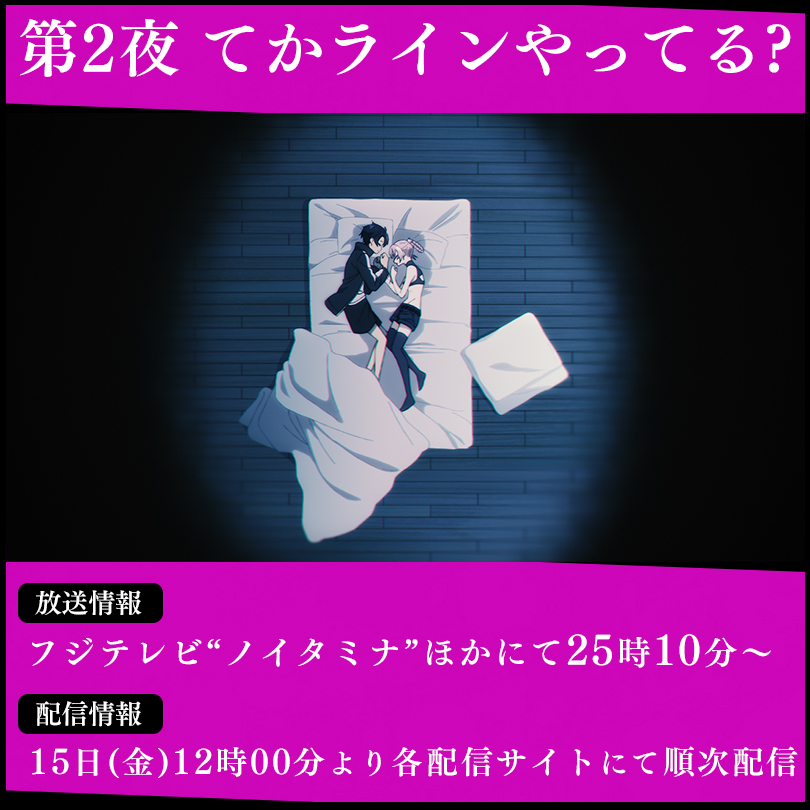 第2夜 てかラインやってる?

放送情報

フジテレビ“ノイタミナ”ほかにて25時10分~

配信情報

15日(金)12時00分より各配信サイトにて順次配信